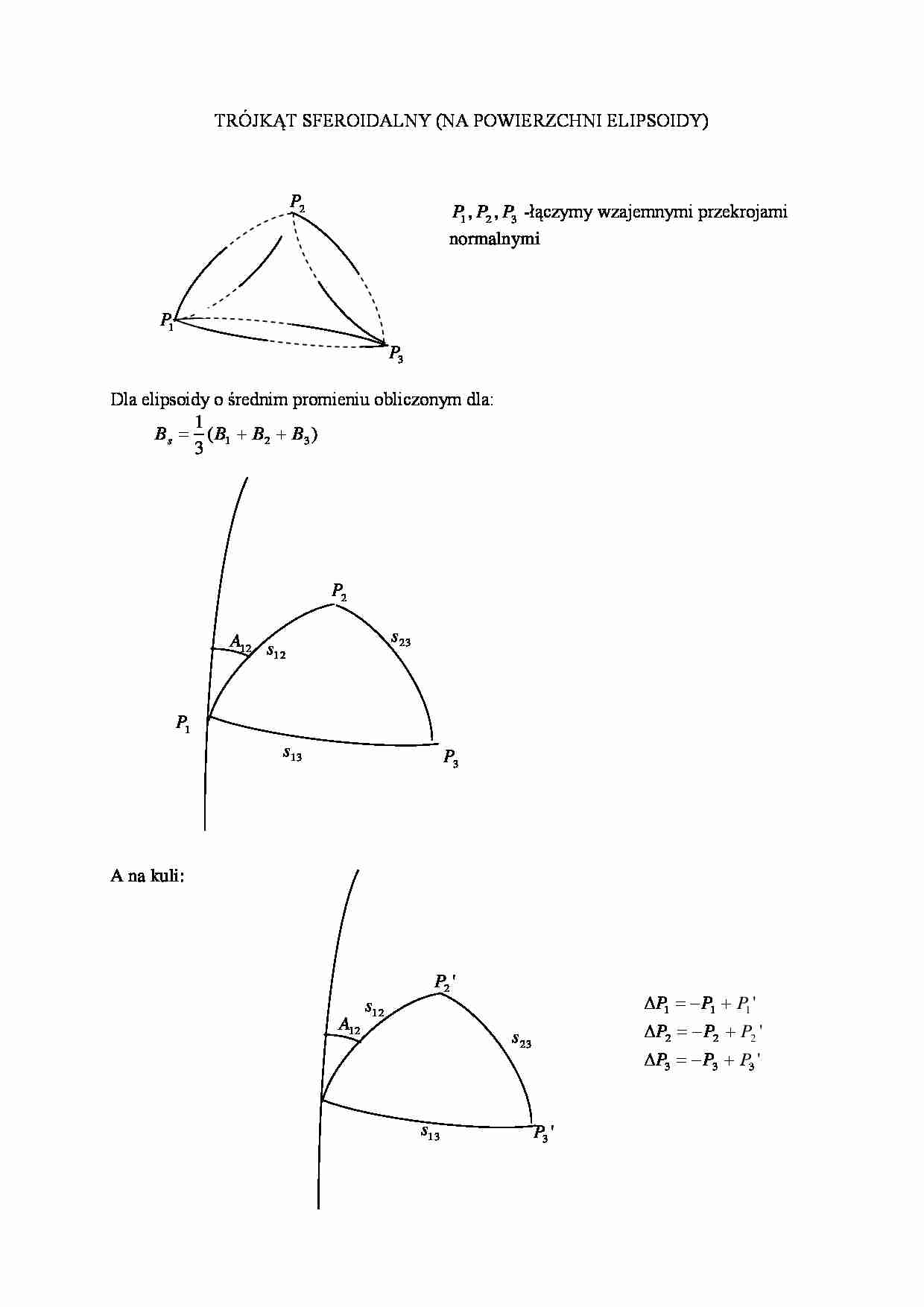 TRÓJKĄT SFEROIDALNY (NA POWIERZCHNI ELIPSOIDY)

$P_2$

$P_1$

$P_3$

$P_1, P_2, P_3$ -łączymy wzajemnymi przekrojami normalnymi

Dla elipsoidy o średnim promieniu obliczonym dla:

$B_s = \frac{1}{3}(B_1 + B_2 + B_3)$

$P_2$

$A_{12}$

$s_{12}$

$s_{23}$

$P_1$

$s_{13}$

$P_3$

A na kuli:

$P_2'$

$s_{12}$

$A_{12}$

$s_{23}$

$s_{13}$

$P_3'$

$\Delta P_1 = -P_1 + P_1'$
$\Delta P_2 = -P_2 + P_2'$
$\Delta P_3 = -P_3 + P_3'$